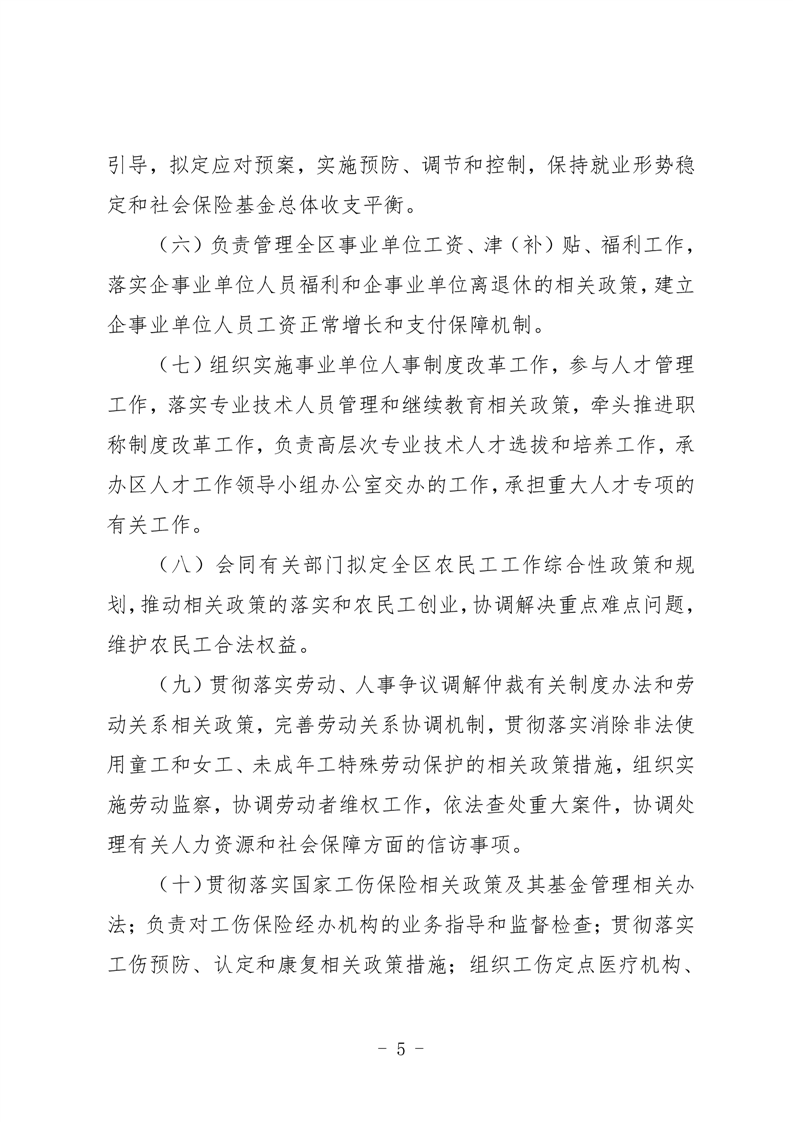 引导，拟定应对预案，实施预防、调节和控制，保持就业形势稳定和社会保险基金总体收支平衡。

（六）负责管理全区事业单位工资、津（补）贴、福利工作，落实企事业单位人员福利和企事业单位离退休的相关政策，建立企事业单位人员工资正常增长和支付保障机制。

（七）组织实施事业单位人事制度改革工作，参与人才管理工作，落实专业技术人员管理和继续教育相关政策，牵头推进职称制度改革工作，负责高层次专业技术人才选拔和培养工作，承办区人才工作领导小组办公室交办的工作，承担重大人才专项的有关工作。

（八）会同有关部门拟定全区农民工工作综合性政策和规划，推动相关政策的落实和农民工创业，协调解决重点难点问题，维护农民工合法权益。

（九）贯彻落实劳动、人事争议调解仲裁有关制度办法和劳动关系相关政策，完善劳动关系协调机制，贯彻落实消除非法使用童工和女工、未成年工特殊劳动保护的相关政策措施，组织实施劳动监察，协调劳动者维权工作，依法查处重大案件，协调处理有关人力资源和社会保障方面的信访事项。

（十）贯彻落实国家工伤保险相关政策及其基金管理相关办法；负责对工伤保险经办机构的业务指导和监督检查；贯彻落实工伤预防、认定和康复相关政策措施；组织工伤定点医疗机构、

－ 5 －